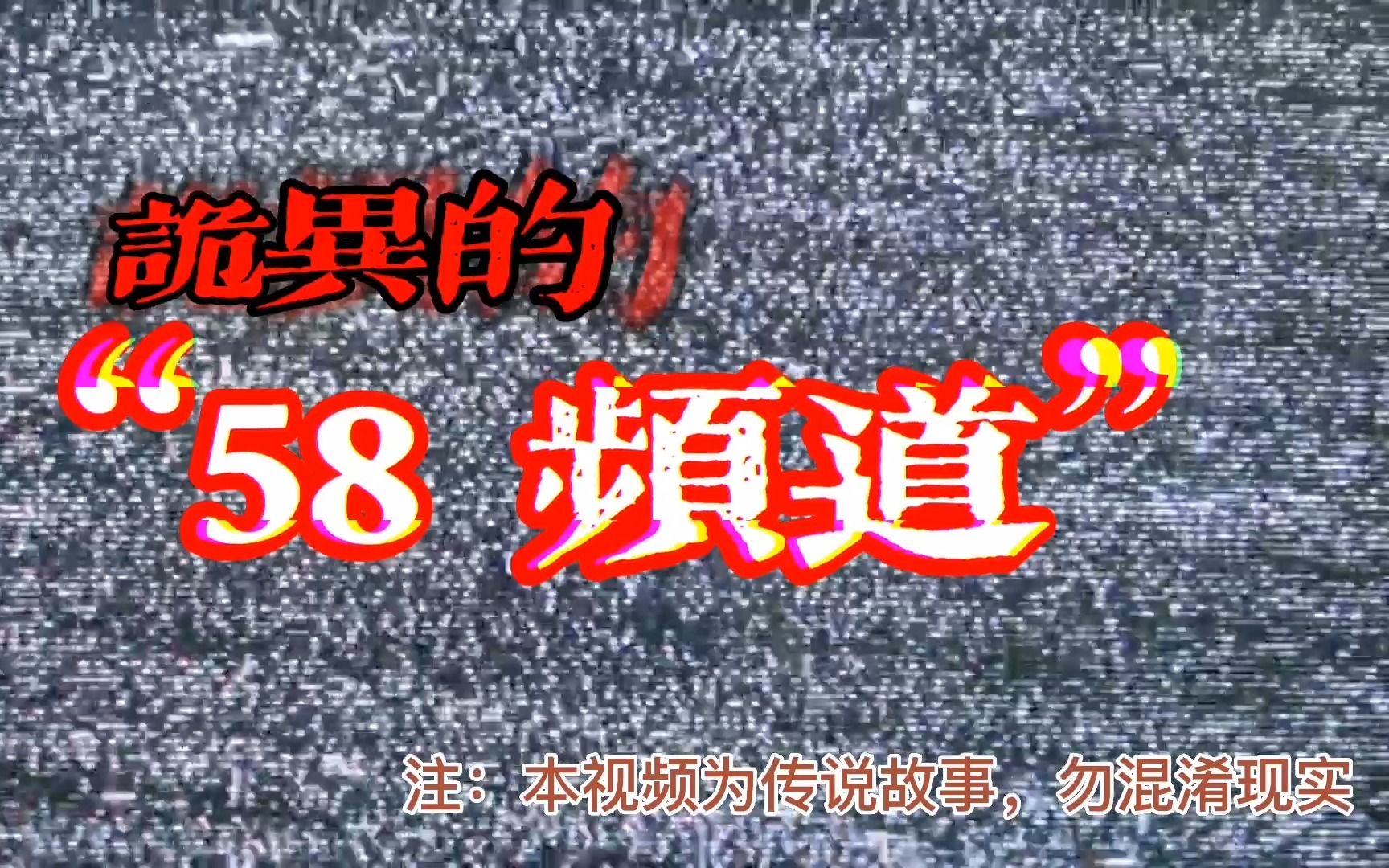 詭異的

“58 頻道”

注：本视频为传说故事，勿混淆现实